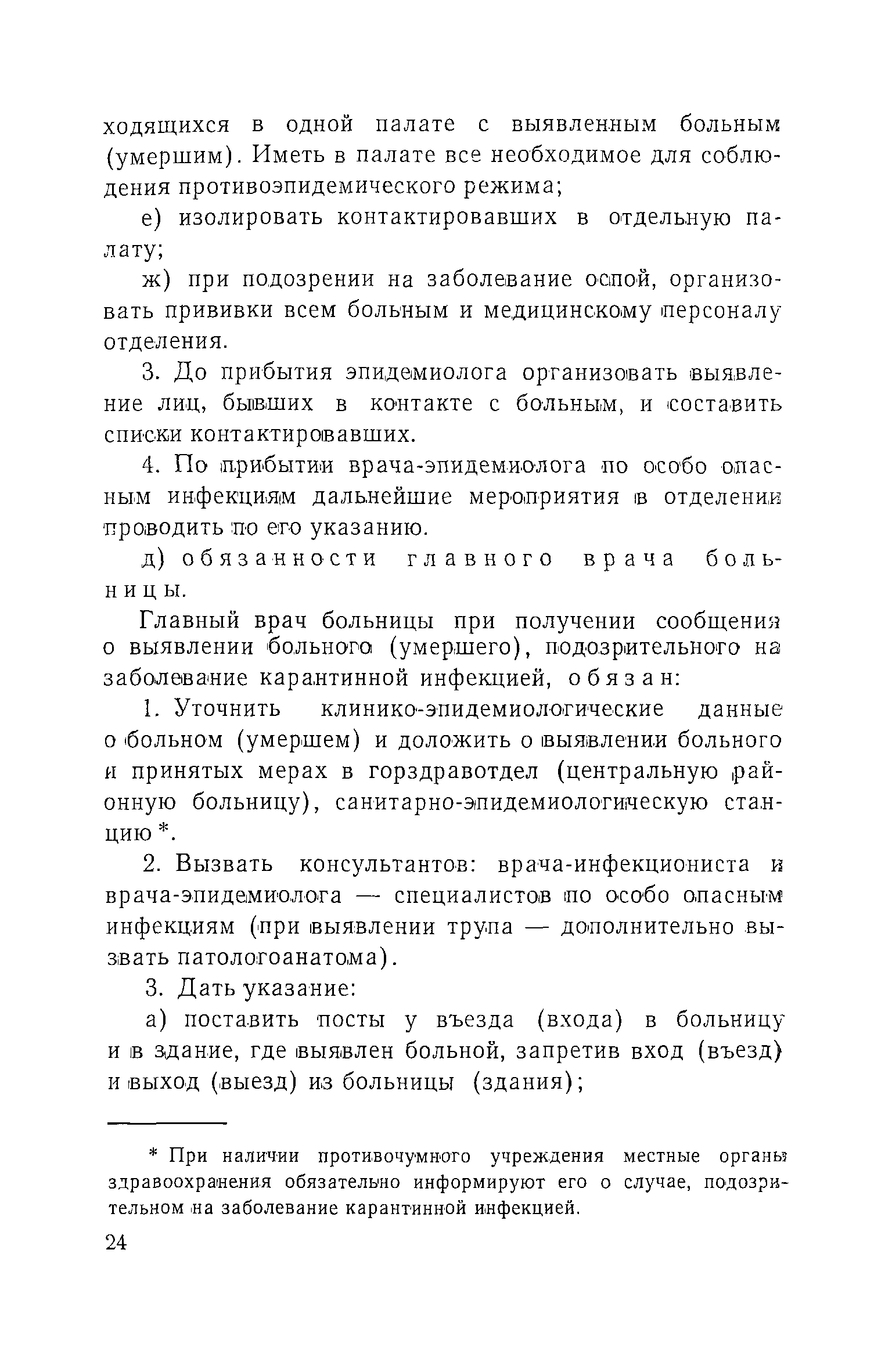 ходящихся в одной палате с выявленным больным (умершим). Иметь в палате все необходимое для соблюдения противоэпидемического режима;

е) изолировать контактировавших в отдельную палату;

ж) при подозрении на заболевание оспой, организовать прививки всем больным и медицинскому персоналу отделения.

3. До прибытия эпидемиолога организовать выявление лиц, бывших в контакте с больным, и составить списки контактировавших.

4. По прибытии врача-эпидемиолога по особо опасным инфекциям дальнейшие мероприятия в отделении проводить по его указанию.

д) обязанности главного врача больницы.

Главный врач больницы при получении сообщения о выявлении больного (умершего), подозрительного на заболевание карантинной инфекцией, обязан:

1. Уточнить клинико-эпидемиологические данные о больном (умершем) и доложить о выявлении больного и принятых мерах в горздравотдел (центральную районную больницу), санитарно-эпидемиологическую станцию *.

2. Вызвать консультантов: врача-инфекциониста и врача-эпидемиолога — специалистов по особо опасным инфекциям (при выявлении трупа — дополнительно вызвать патологоанатома).

3. Дать указание:

а) поставить посты у въезда (входа) в больницу и в здание, где выявлен больной, запретив вход (въезд) и выход (выезд) из больницы (здания);

* При наличии противочумного учреждения местные органы здравоохранения обязательно информируют его о случае, подозрительном на заболевание карантинной инфекцией.

24